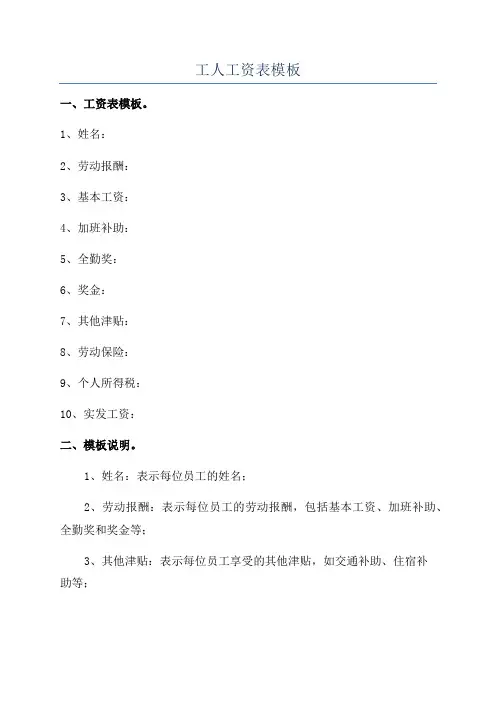 工人工资表模板

一、工资表模板。

1、姓名：

2、劳动报酬：

3、基本工资：

4、加班补助：

5、全勤奖：

6、奖金：

7、其他津贴：

8、劳动保险：

9、个人所得税：

10、实发工资：

二、模板说明。

1、姓名：表示每位员工的姓名；

2、劳动报酬：表示每位员工的劳动报酬，包括基本工资、加班补助、全勤奖和奖金等；

3、其他津贴：表示每位员工享受的其他津贴，如交通补助、住宿补助等；